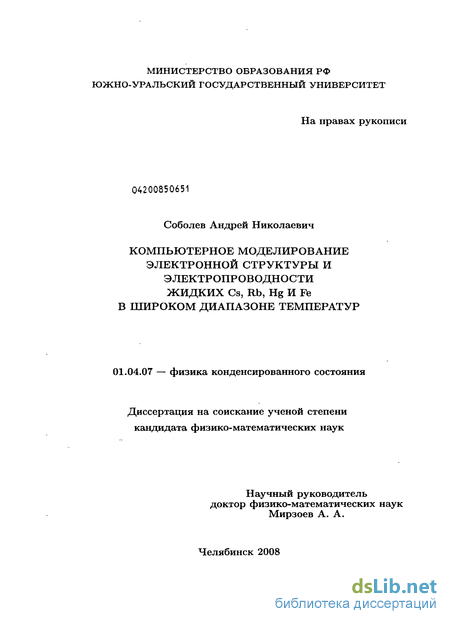 МИНИСТЕРСТВО ОБРАЗОВАНИЯ РФ
ЮЖНО-УРАЛЬСКИЙ ГОСУДАРСТВЕННЫЙ УНИВЕРСИТЕТ

На правах рукописи

04200850651

Соболев Андрей Николаевич

КОМПЬЮТЕРНОЕ МОДЕЛИРОВАНИЕ
ЭЛЕКТРОННОЙ СТРУКТУРЫ И
ЭЛЕКТРОПРОВОДНОСТИ
ЖИДКИХ Cs, Rb, Hg И Fe
В ШИРОКОМ ДИАПАЗОНЕ ТЕМПЕРАТУР

01.04.07 — физика конденсированного состояния

Диссертация на соискание ученой степени
кандидата физико-математических наук

Научный руководитель
доктор физико-математических наук
Мирзоев А. А.

Челябинск 2008

dsLib.net
библиотека диссертаций